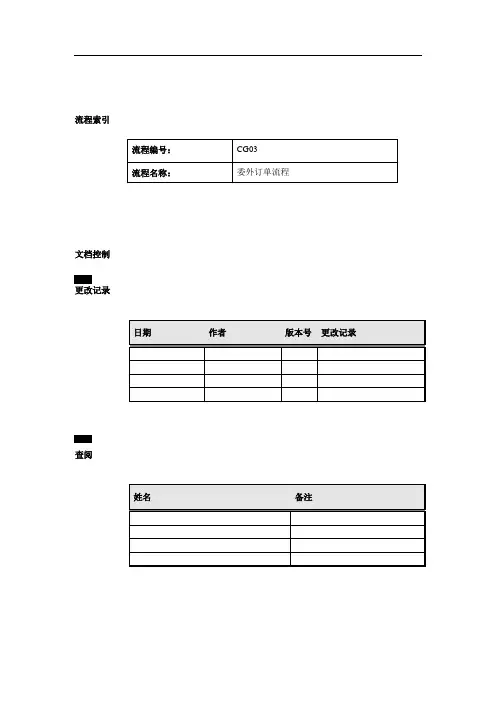 流程索引

| 流程编号： | CG03 |
|---|---|
| 流程名称： | 委外订单流程 |

文档控制

更改记录

| 日期 | 作者 | 版本号 | 更改记录 |
|---|---|---|---|
| | | | |
| | | | |
| | | | |
| | | | |

查阅

| 姓名 | 备注 |
|---|---|
| | |
| | |
| | |
| | |